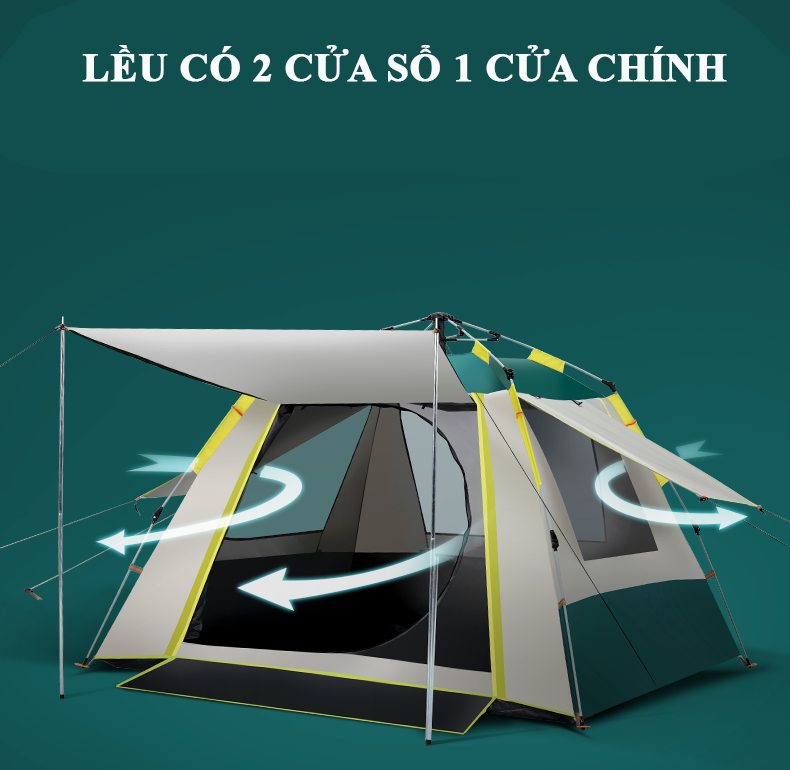 LỀU CÓ 2 CỬA SỔ 1 CỬA CHÍNH